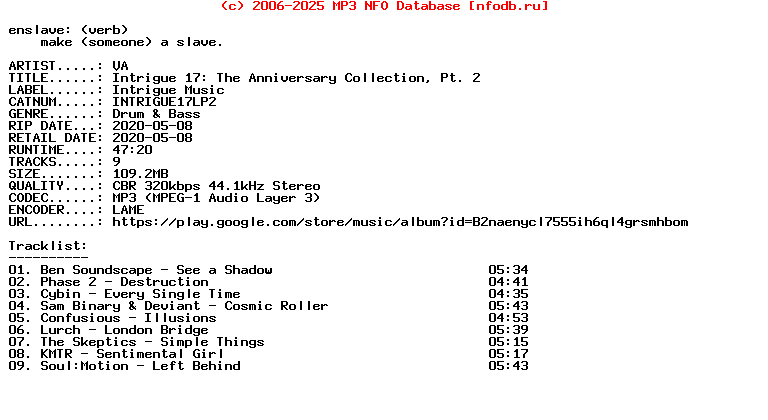 (c) 2006-2025 MP3 NFO Database [nfodb.ru]

enslave: (verb)
    make (someone) a slave.

ARTIST.....: VA
TITLE......: Intrigue 17: The Anniversary Collection, Pt. 2
LABEL......: Intrigue Music
CATNUM.....: INTRIGUE17LP2
GENRE......: Drum & Bass
RIP DATE...: 2020-05-08
RETAIL DATE: 2020-05-08
RUNTIME....: 47:20
TRACKS.....: 9
SIZE.......: 109.2MB
QUALITY....: CBR 320kbps 44.1kHz Stereo
CODEC......: MP3 (MPEG-1 Audio Layer 3)
ENCODER....: LAME
URL........: https://play.google.com/store/music/album?id=B2naenycl7555ih6ql4grsmhbom

Tracklist:
----------

01. Ben Soundscape - See a Shadow 05:34
02. Phase 2 - Destruction 04:41
03. Cybin - Every Single Time 04:35
04. Sam Binary & Deviant - Cosmic Roller 05:43
05. Confusious - Illusions 04:53
06. Lurch - London Bridge 05:39
07. The Skeptics - Simple Things 05:15
08. KMTR - Sentimental Girl 05:17
09. Soul:Motion - Left Behind 05:43